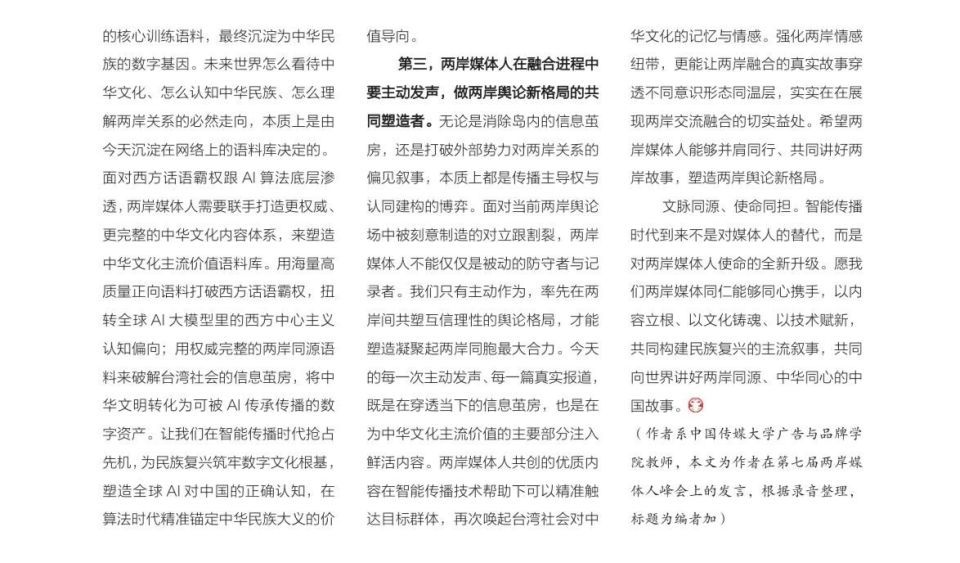 的核心训练语料，最终沉淀为中华民族的数字基因。未来世界怎么看待中华文化、怎么认知中华民族、怎么理解两岸关系的必然走向，本质上是由今天沉淀在网络上的语料库决定的。面对西方话语霸权跟 AI 算法底层渗透，两岸媒体人需要联手打造更权威、更完整的中华文化内容体系，来塑造中华文化主流价值语料库。用海量高质量正向语料打破西方话语霸权，扭转全球 AI 大模型里的西方中心主义认知偏向；用权威完整的两岸同源语料来破解台湾社会的信息茧房，将中华文明转化为可被 AI 传承传播的数字资产。让我们在智能传播时代抢占先机，为民族复兴筑牢数字文化根基，塑造全球 AI 对中国的正确认知，在算法时代精准锚定中华民族大义的价值导向。

第三，两岸媒体人在融合进程中要主动发声，做两岸舆论新格局的共同塑造者。无论是消除岛内的信息茧房，还是打破外部势力对两岸关系的偏见叙事，本质上都是传播主导权与认同建构的博弈。面对当前两岸舆论场中被刻意制造的对立跟割裂，两岸媒体人不能仅仅是被动的防守者与记录者。我们只有主动作为，率先在两岸间共塑互信理性的舆论格局，才能塑造凝聚起两岸同胞最大合力。今天的每一次主动发声、每一篇真实报道，既是在穿透当下的信息茧房，也是在为中华文化主流价值的主要部分注入鲜活内容。两岸媒体人共创的优质内容在智能传播技术帮助下可以精准触达目标群体，再次唤起台湾社会对中华文化的记忆与情感。强化两岸情感纽带，更能让两岸融合的真实故事穿透不同意识形态同温层，实实在在展现两岸交流融合的切实益处。希望两岸媒体人能够并肩同行、共同讲好两岸故事，塑造两岸舆论新格局。

文脉同源、使命同担。智能传播时代到来不是对媒体人的替代，而是对两岸媒体人使命的全新升级。愿我们两岸媒体同仁能够同心携手，以内容立根、以文化铸魂、以技术赋新，共同构建民族复兴的主流叙事，共同向世界讲好两岸同源、中华同心的中国故事。

（作者系中国传媒大学广告与品牌学院教师，本文为作者在第七届两岸媒体人峰会上的发言，根据录音整理，标题为编者加）